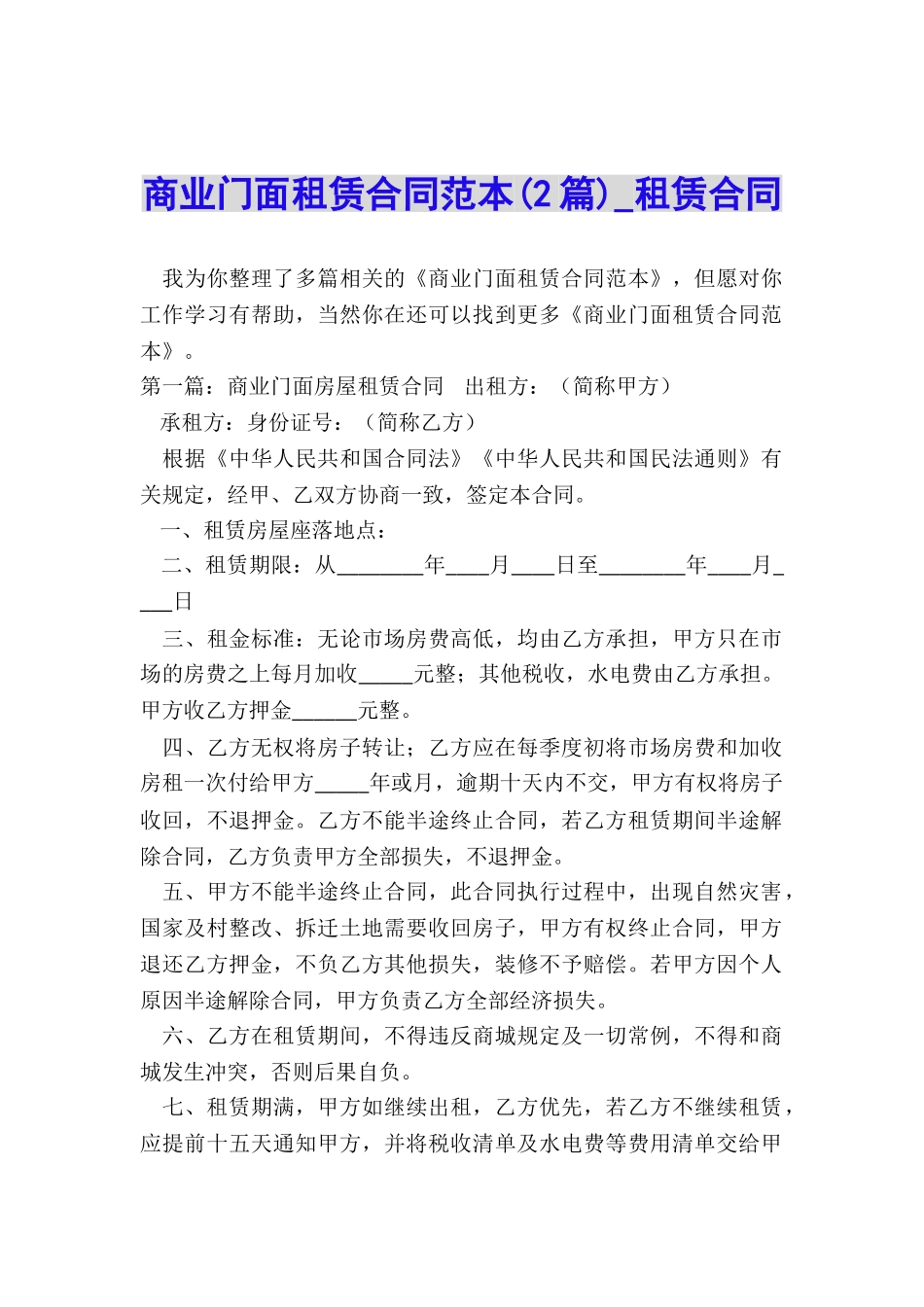 商业门面租赁合同范本(2篇)_租赁合同

我为你整理了多篇相关的《商业门面租赁合同范本》，但愿对你工作学习有帮助，当然你在还可以找到更多《商业门面租赁合同范本》。

第一篇：商业门面房屋租赁合同　出租方：（简称甲方）

承租方：身份证号：（简称乙方）

根据《中华人民共和国合同法》《中华人民共和国民法通则》有关规定，经甲、乙双方协商一致，签定本合同。

一、租赁房屋座落地点：

二、租赁期限：从________年____月____日至________年____月____日

三、租金标准：无论市场房费高低，均由乙方承担，甲方只在市场的房费之上每月加收_____元整；其他税收，水电费由乙方承担。甲方收乙方押金______元整。

四、乙方无权将房子转让；乙方应在每季度初将市场房费和加收房租一次付给甲方_____年或月，逾期十天内不交，甲方有权将房子收回，不退押金。乙方不能半途终止合同，若乙方租赁期间半途解除合同，乙方负责甲方全部损失，不退押金。

五、甲方不能半途终止合同，此合同执行过程中，出现自然灾害，国家及村整改、拆迁土地需要收回房子，甲方有权终止合同，甲方退还乙方押金，不负乙方其他损失，装修不予赔偿。若甲方因个人原因半途解除合同，甲方负责乙方全部经济损失。

六、乙方在租赁期间，不得违反商城规定及一切常例，不得和商城发生冲突，否则后果自负。

七、租赁期满，甲方如继续出租，乙方优先，若乙方不继续租赁，应提前十五天通知甲方，并将税收清单及水电费等费用清单交给甲